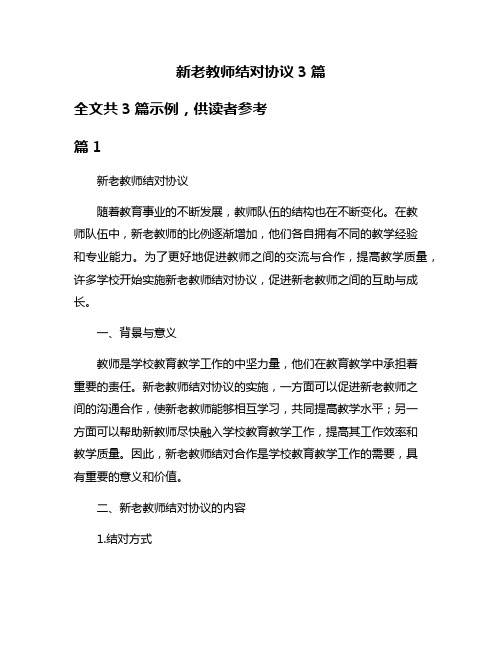 新老教师结对协议 3 篇

全文共 3 篇示例，供读者参考

篇 1

新老教师结对协议

随着教育事业的不断发展，教师队伍的结构也在不断变化。在教师队伍中，新老教师的比例逐渐增加，他们各自拥有不同的教学经验和专业能力。为了更好地促进教师之间的交流与合作，提高教学质量，许多学校开始实施新老教师结对协议，促进新老教师之间的互助与成长。

一、背景与意义

教师是学校教育教学工作的中坚力量，他们在教育教学中承担着重要的责任。新老教师结对协议的实施，一方面可以促进新老教师之间的沟通合作，使新老教师能够相互学习，共同提高教学水平；另一方面可以帮助新教师尽快融入学校教育教学工作，提高其工作效率和教学质量。因此，新老教师结对合作是学校教育教学工作的需要，具有重要的意义和价值。

二、新老教师结对协议的内容

1.结对方式